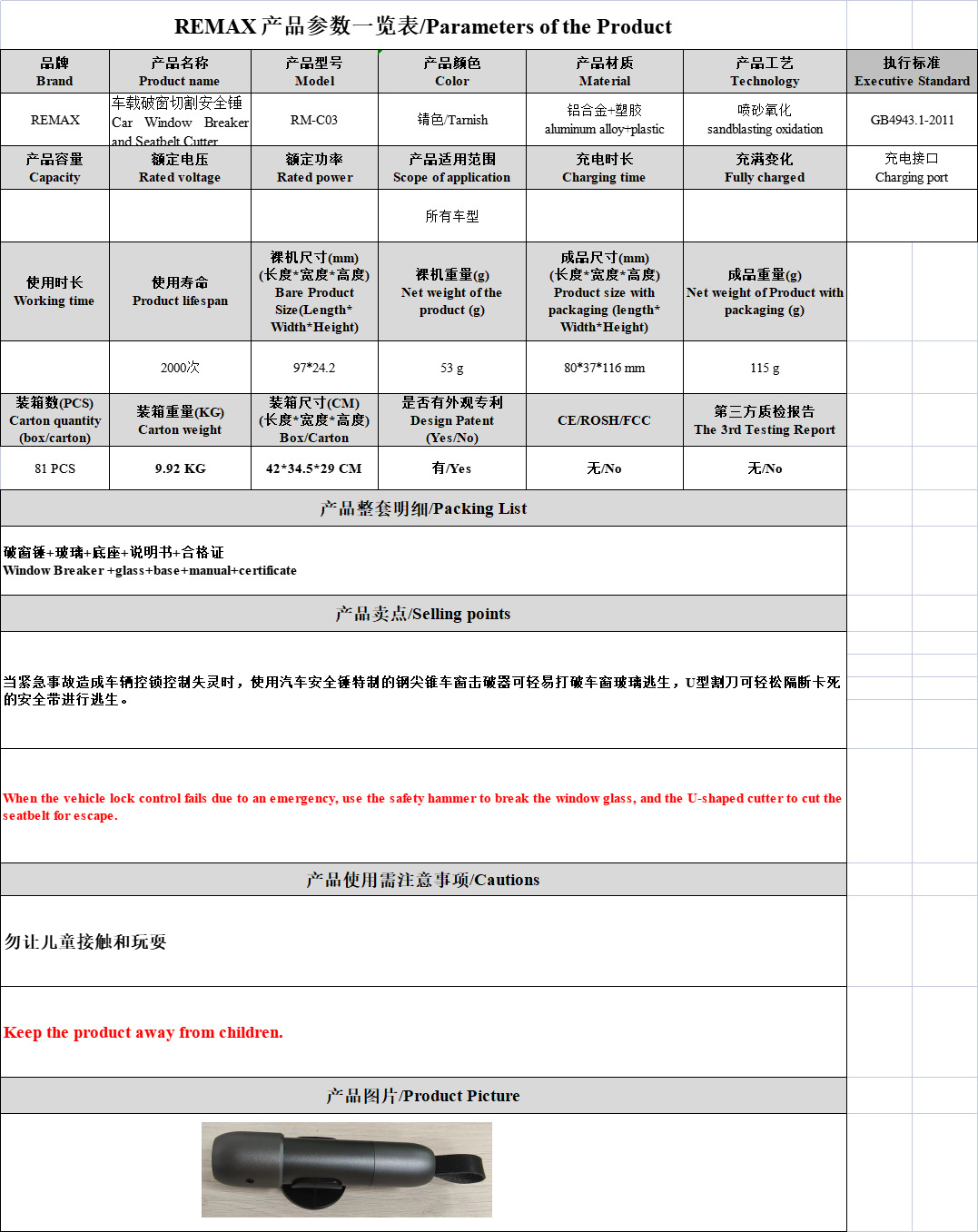 REMAX 产品参数一览表/Parameters of the Product

| 品牌 Brand | 产品名称 Product name | 产品型号 Model | 产品颜色 Color | 产品材质 Material | 产品工艺 Technology | 执行标准 Executive Standard |
|---|---|---|---|---|---|---|
| REMAX | 车载破窗切割安全锤 Car Window Breaker and Seatbelt Cutter | RM-C03 | 锖色/Tarnish | 铝合金+塑胶 aluminum alloy+plastic | 喷砂氧化 sandblasting oxidation | GB4943.1-2011 |
| 产品容量 Capacity | 额定电压 Rated voltage | 额定功率 Rated power | 产品适用范围 Scope of application | 充电时长 Charging time | 充满变化 Fully charged | 充电接口 Charging port |
| | | | 所有车型 | | | |
| 使用时长 Working time | 使用寿命 Product lifespan | 裸机尺寸(mm) (长度*宽度*高度) Bare Product Size(Length* Width*Height) | 裸机重量(g) Net weight of the product (g) | 成品尺寸(mm) (长度*宽度*高度) Product size with packaging (length* Width*Height) | 成品重量(g) Net weight of Product with packaging (g) | |
| | 2000次 | 97*24.2 | 53 g | 80*37*116 mm | 115 g | |
| 装箱数(PCS) Carton quantity (box/carton) | 装箱重量(KG) Carton weight | 装箱尺寸(CM) (长度*宽度*高度) Box/Carton | 是否有外观专利 Design Patent (Yes/No) | CE/ROSH/FCC | 第三方质检报告 The 3rd Testing Report | |
| 81 PCS | 9.92 KG | 42*34.5*29 CM | 有/Yes | 无/No | 无/No | |

产品整套明细/Packing List

破窗锤+玻璃+底座+说明书+合格证
Window Breaker +glass+base+manual+certificate

产品卖点/Selling points

当紧急事故造成车辆控锁控制失灵时，使用汽车安全锤特制的钢尖锥车窗击破器可轻易打破车窗玻璃逃生，U型割刀可轻松隔断卡死的安全带进行逃生。

When the vehicle lock control fails due to an emergency, use the safety hammer to break the window glass, and the U-shaped cutter to cut the seatbelt for escape.

产品使用需注意事项/Cautions

勿让儿童接触和玩耍

Keep the product away from children.

产品图片/Product Picture